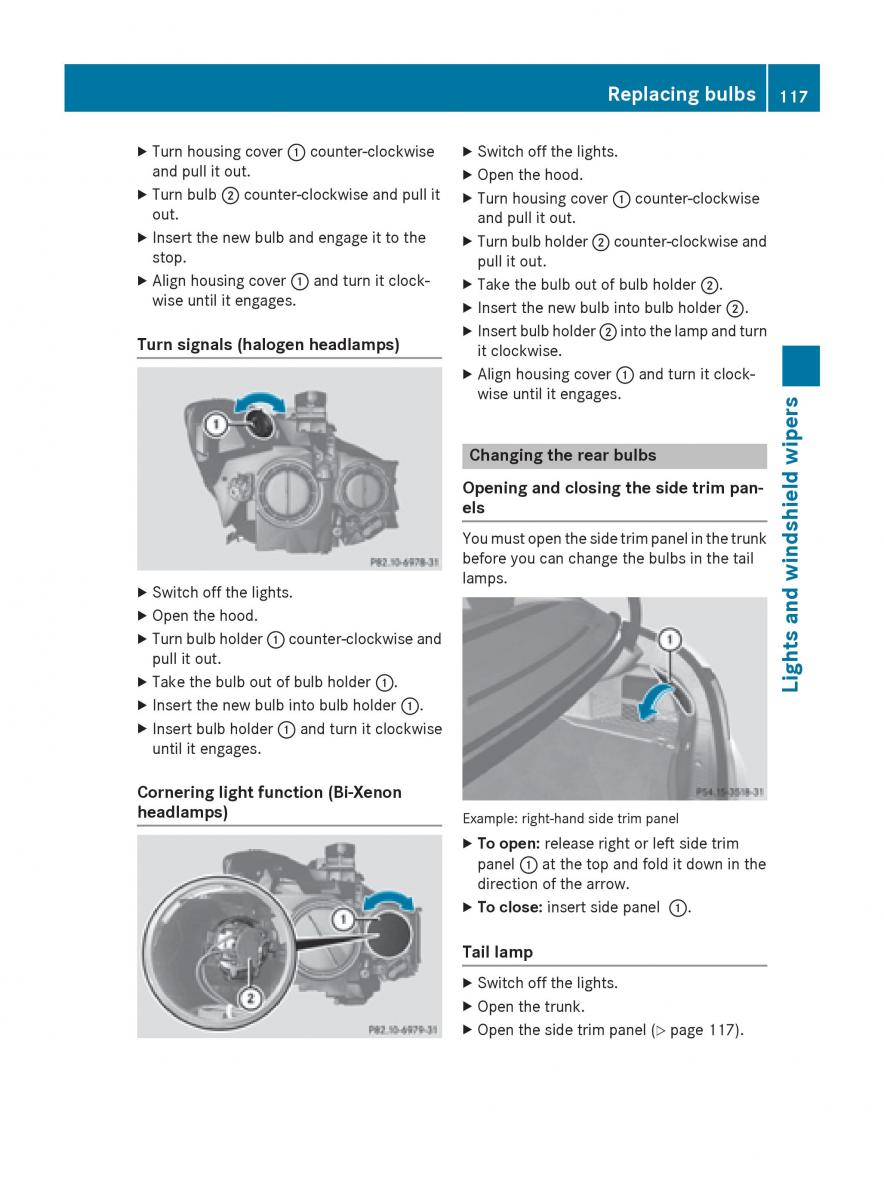 Replacing bulbs 117

▶ Turn housing cover ① counter-clockwise and pull it out.
▶ Turn bulb ② counter-clockwise and pull it out.
▶ Insert the new bulb and engage it to the stop.
▶ Align housing cover ① and turn it clockwise until it engages.

Turn signals (halogen headlamps)

①

P82.10-6978-31

▶ Switch off the lights.
▶ Open the hood.
▶ Turn bulb holder ① counter-clockwise and pull it out.
▶ Take the bulb out of bulb holder ①.
▶ Insert the new bulb into bulb holder ①.
▶ Insert bulb holder ① and turn it clockwise until it engages.

Cornering light function (Bi-Xenon headlamps)

①
②

P82.10-6979-31

▶ Switch off the lights.
▶ Open the hood.
▶ Turn housing cover ① counter-clockwise and pull it out.
▶ Turn bulb holder ② counter-clockwise and pull it out.
▶ Take the bulb out of bulb holder ②.
▶ Insert the new bulb into bulb holder ②.
▶ Insert bulb holder ② into the lamp and turn it clockwise.
▶ Align housing cover ① and turn it clockwise until it engages.

Changing the rear bulbs

Opening and closing the side trim panels

You must open the side trim panel in the trunk before you can change the bulbs in the tail lamps.

①

P54.15-3518-31

Example: right-hand side trim panel

▶ To open: release right or left side trim panel ① at the top and fold it down in the direction of the arrow.
▶ To close: insert side panel ①.

Tail lamp

▶ Switch off the lights.
▶ Open the trunk.
▶ Open the side trim panel (▷ page 117).

Lights and windshield wipers